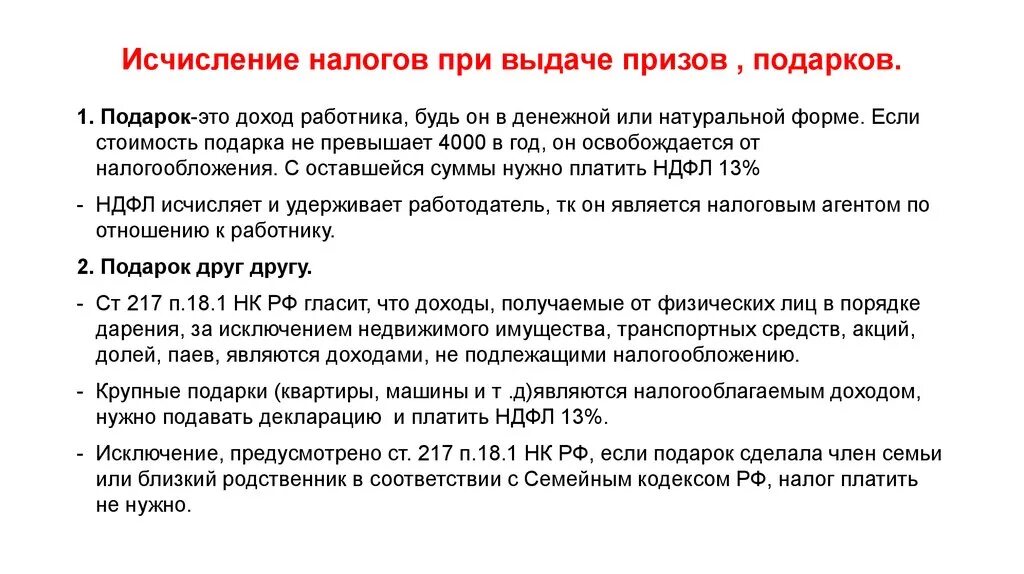 Исчисление налогов при выдаче призов , подарков.

1. Подарок-это доход работника, будь он в денежной или натуральной форме. Если стоимость подарка не превышает 4000 в год, он освобождается от налогообложения. С оставшейся суммы нужно платить НДФЛ 13%

- НДФЛ исчисляет и удерживает работодатель, тк он является налоговым агентом по отношению к работнику.

2. Подарок друг другу.

- Ст 217 п.18.1 НК РФ гласит, что доходы, получаемые от физических лиц в порядке дарения, за исключением недвижимого имущества, транспортных средств, акций, долей, паев, являются доходами, не подлежащими налогообложению.

- Крупные подарки (квартиры, машины и т .д)являются налогооблагаемым доходом, нужно подавать декларацию и платить НДФЛ 13%.

- Исключение, предусмотрено ст. 217 п.18.1 НК РФ, если подарок сделала член семьи или близкий родственник в соответствии с Семейным кодексом РФ, налог платить не нужно.